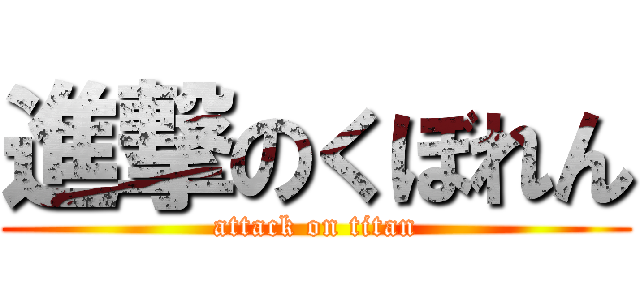 進撃のくぼれん
attack on titan